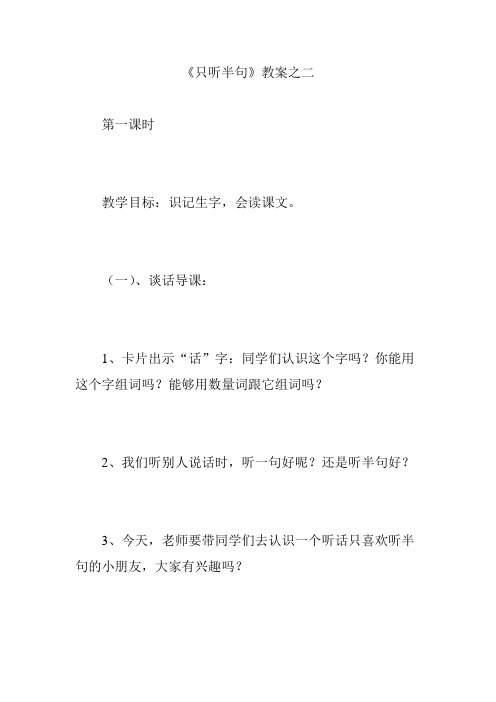 《只听半句》教案之二

第一课时

教学目标：识记生字，会读课文。

（一）、谈话导课：

1、卡片出示“话”字：同学们认识这个字吗？你能用这个字组词吗？能够用数量词跟它组词吗？

2、我们听别人说话时，听一句好呢？还是听半句好？

3、今天，老师要带同学们去认识一个听话只喜欢听半句的小朋友，大家有兴趣吗？